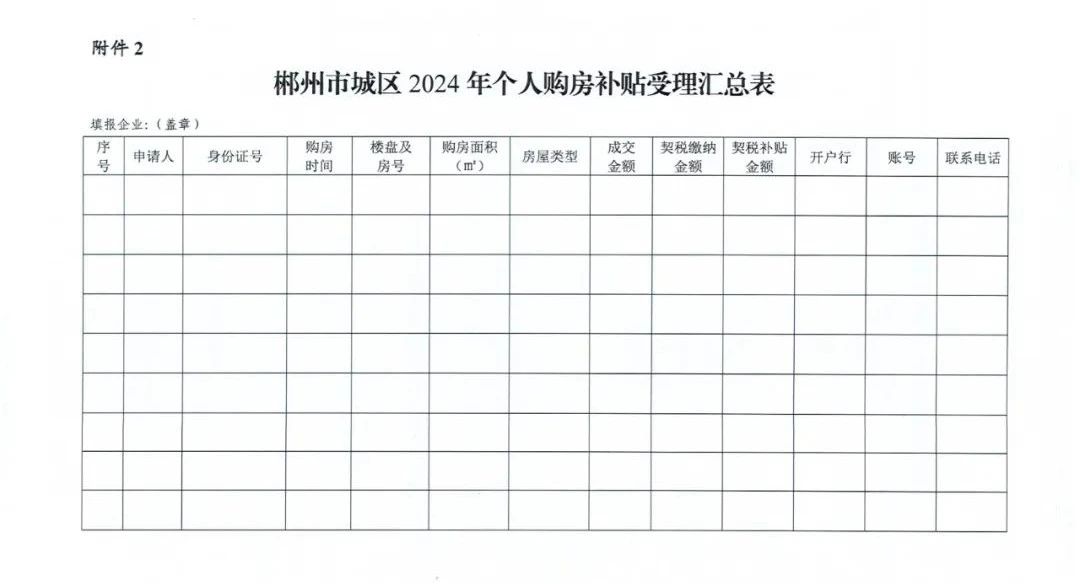 附件 2

郴州市城区 2024 年个人购房补贴受理汇总表

填报企业：（盖章）

| 序号 | 申请人 | 身份证号 | 购房时间 | 楼盘及房号 | 购房面积（㎡） | 房屋类型 | 成交金额 | 契税缴纳金额 | 契税补贴金额 | 开户行 | 账号 | 联系电话 |
|---|---|---|---|---|---|---|---|---|---|---|---|---|
| | | | | | | | | | | | | |
| | | | | | | | | | | | | |
| | | | | | | | | | | | | |
| | | | | | | | | | | | | |
| | | | | | | | | | | | | |
| | | | | | | | | | | | | |
| | | | | | | | | | | | | |
| | | | | | | | | | | | | |
| | | | | | | | | | | | | |